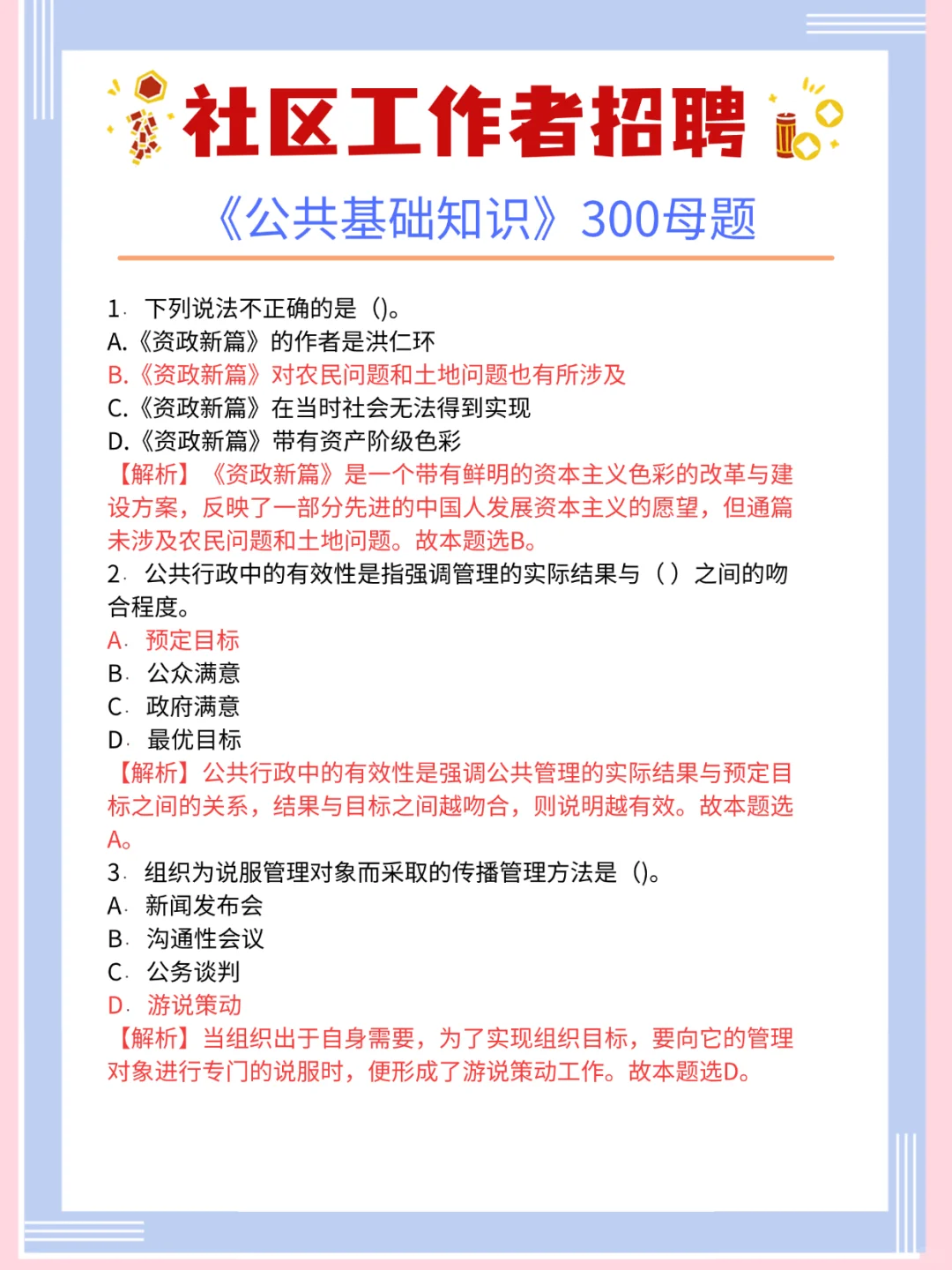 社区工作者招聘

《公共基础知识》300母题

1. 下列说法不正确的是（)。
A.《资政新篇》的作者是洪仁玕
B.《资政新篇》对农民问题和土地问题也有所涉及
C.《资政新篇》在当时社会无法得到实现
D.《资政新篇》带有资产阶级色彩
【解析】《资政新篇》是一个带有鲜明的资本主义色彩的改革与建设方案，反映了一部分先进的中国人发展资本主义的愿望，但通篇未涉及农民问题和土地问题。故本题选B。
2. 公共行政中的有效性是指强调管理的实际结果与（ ）之间的吻合程度。
A. 预定目标
B. 公众满意
C. 政府满意
D. 最优目标
【解析】公共行政中的有效性是强调公共管理的实际结果与预定目标之间的关系，结果与目标之间越吻合，则说明越有效。故本题选A。
3. 组织为说服管理对象而采取的传播管理方法是（)。
A. 新闻发布会
B. 沟通性会议
C. 公务谈判
D. 游说策动
【解析】当组织出于自身需要，为了实现组织目标，要向它的管理对象进行专门的说服时，便形成了游说策动工作。故本题选D。